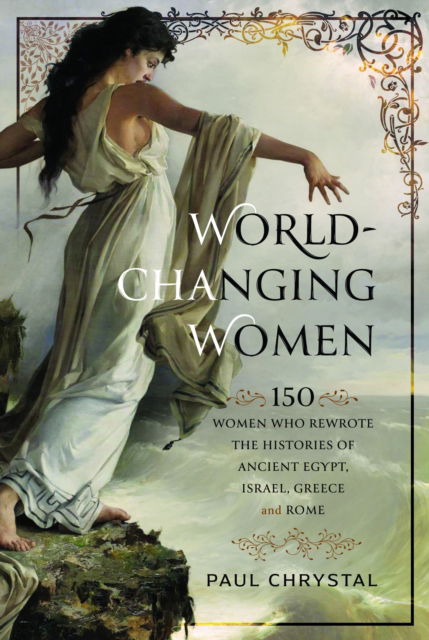 WORLD-CHANGING WOMEN

150
WOMEN WHO REWROTE THE HISTORIES OF ANCIENT EGYPT, ISRAEL, GREECE and ROME

PAUL CHRYSTAL